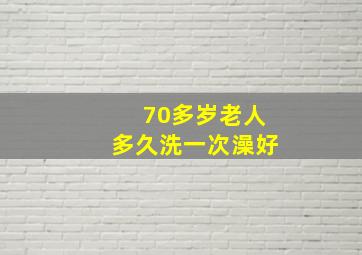 70多岁老人
多久洗一次澡好